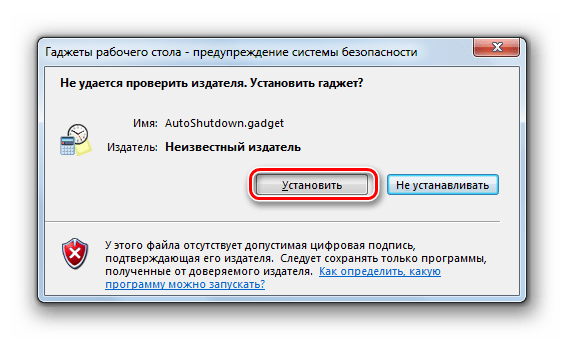 Гаджеты рабочего стола - предупреждение системы безопасности

Не удается проверить издателя. Установить гаджет?

Имя: AutoShutdown.gadget

Издатель: Неизвестный издатель

Установить

Не устанавливать

У этого файла отсутствует допустимая цифровая подпись, подтверждающая его издателя. Следует сохранять только программы, полученные от доверяемого издателя. Как определить, какую программу можно запускать?